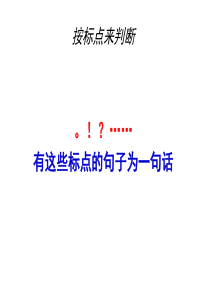 按标点来判断

。！？……

有这些标点的句子为一句话